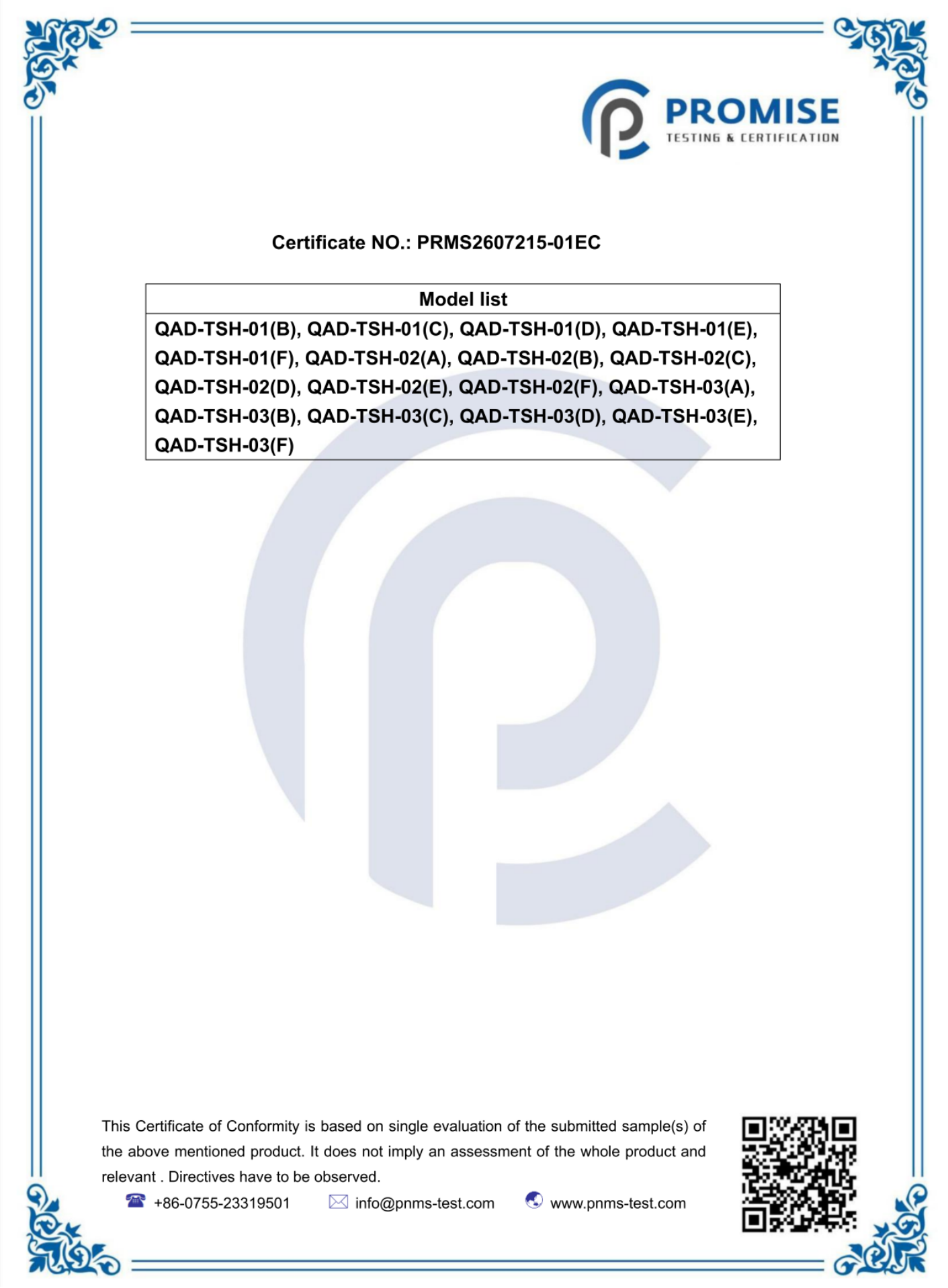 PROMISE
TESTING & CERTIFICATION

Certificate NO.: PRMS2607215-01EC

| Model list |
|---|
| QAD-TSH-01(B), QAD-TSH-01(C), QAD-TSH-01(D), QAD-TSH-01(E), QAD-TSH-01(F), QAD-TSH-02(A), QAD-TSH-02(B), QAD-TSH-02(C), QAD-TSH-02(D), QAD-TSH-02(E), QAD-TSH-02(F), QAD-TSH-03(A), QAD-TSH-03(B), QAD-TSH-03(C), QAD-TSH-03(D), QAD-TSH-03(E), QAD-TSH-03(F) |

This Certificate of Conformity is based on single evaluation of the submitted sample(s) of the above mentioned product. It does not imply an assessment of the whole product and relevant . Directives have to be observed.

+86-0755-23319501 info@pnms-test.com www.pnms-test.com